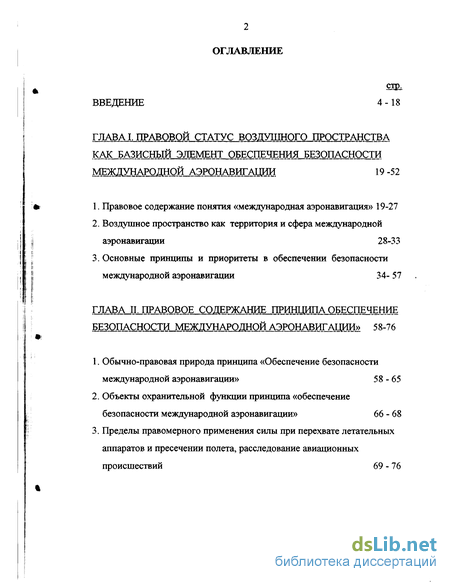 2

ОГЛАВЛЕНИЕ

стр.

ВВЕДЕНИЕ 4 - 18

ГЛАВА I. ПРАВОВОЙ СТАТУС ВОЗДУШНОГО ПРОСТРАНСТВА КАК БАЗИСНЫЙ ЭЛЕМЕНТ ОБЕСПЕЧЕНИЯ БЕЗОПАСНОСТИ МЕЖДУНАРОДНОЙ АЭРОНАВИГАЦИИ 19 -52

1. Правовое содержание понятия «международная аэронавигация» 19-27
2. Воздушное пространство как территория и сфера международной аэронавигации 28-33
3. Основные принципы и приоритеты в обеспечении безопасности международной аэронавигации 34- 57

ГЛАВА II. ПРАВОВОЕ СОДЕРЖАНИЕ ПРИНЦИПА ОБЕСПЕЧЕНИЕ БЕЗОПАСНОСТИ МЕЖДУНАРОДНОЙ АЭРОНАВИГАЦИИ» 58-76

1. Обычно-правовая природа принципа «Обеспечение безопасности международной аэронавигации» 58 - 65
2. Объекты охранительной функции принципа «обеспечение безопасности международной аэронавигации» 66 - 68
3. Пределы правомерного применения силы при перехвате летательных аппаратов и пресечении полета, расследование авиационных происшествий 69 - 76

dsLib.net
библиотека диссертаций